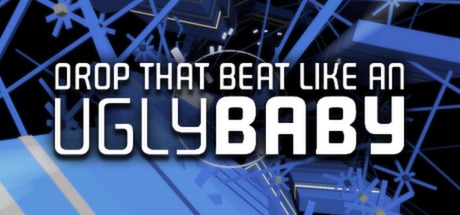 DROP THAT BEAT LIKE AN
UGLYBABY